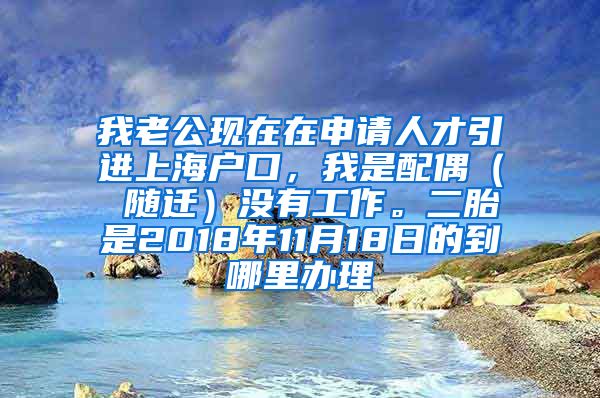 我老公现在在申请人才引进上海户口，我是配偶（随迁）没有工作。二胎是2018年11月18日的到哪里办理